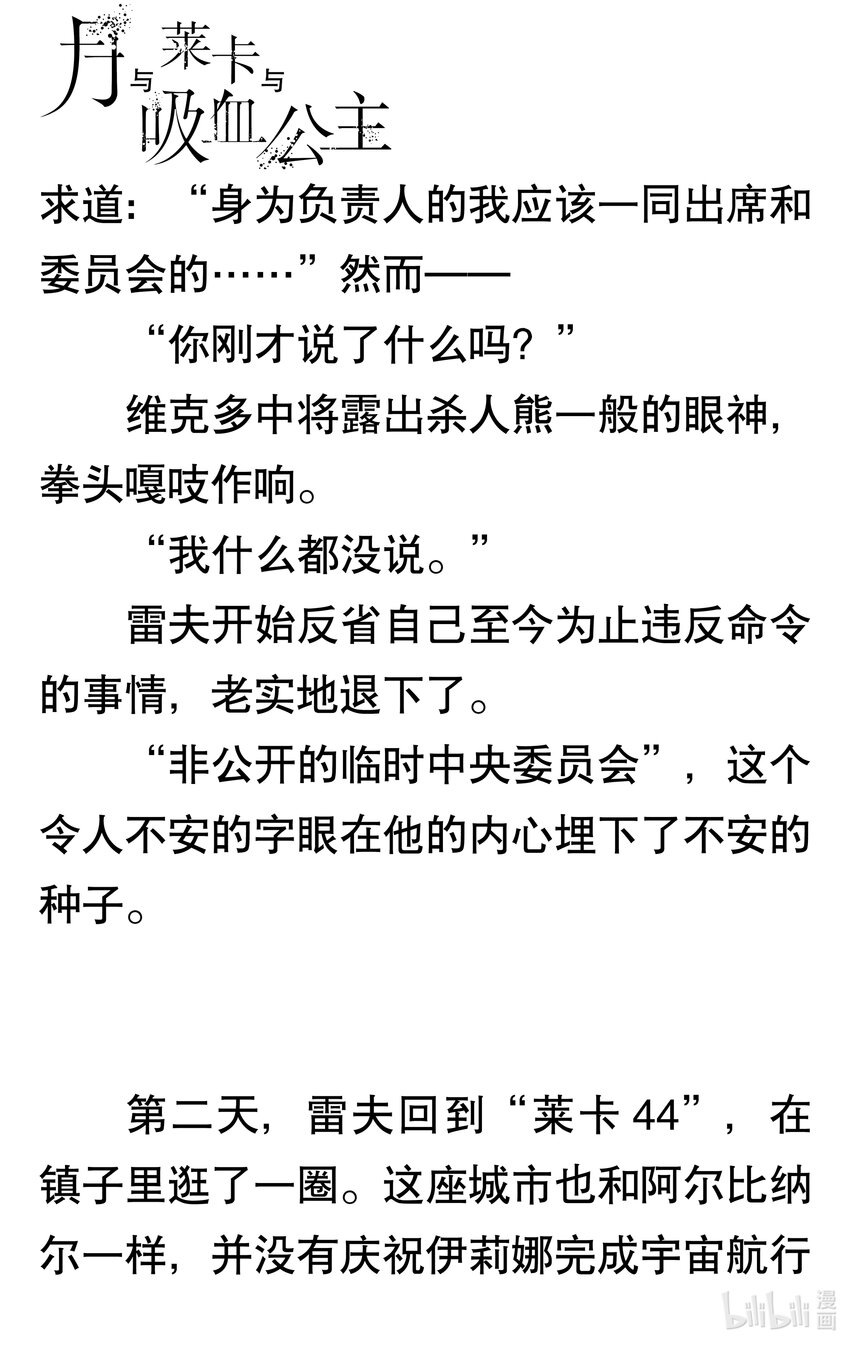 月与莱卡与吸血公主

求道：“身为负责人的我应该一同出席和委员会的……”然而——

“你刚才说了什么吗？”

维克多中将露出杀人熊一般的眼神，拳头嘎吱作响。

“我什么都没说。”

雷夫开始反省自己至今为止违反命令的事情，老实地退下了。

“非公开的临时中央委员会”，这个令人不安的字眼在他的内心埋下了不安的种子。

第二天，雷夫回到“莱卡44”，在镇子里逛了一圈。这座城市也和阿尔比纳尔一样，并没有庆祝伊莉娜完成宇宙航行

bilibili漫画